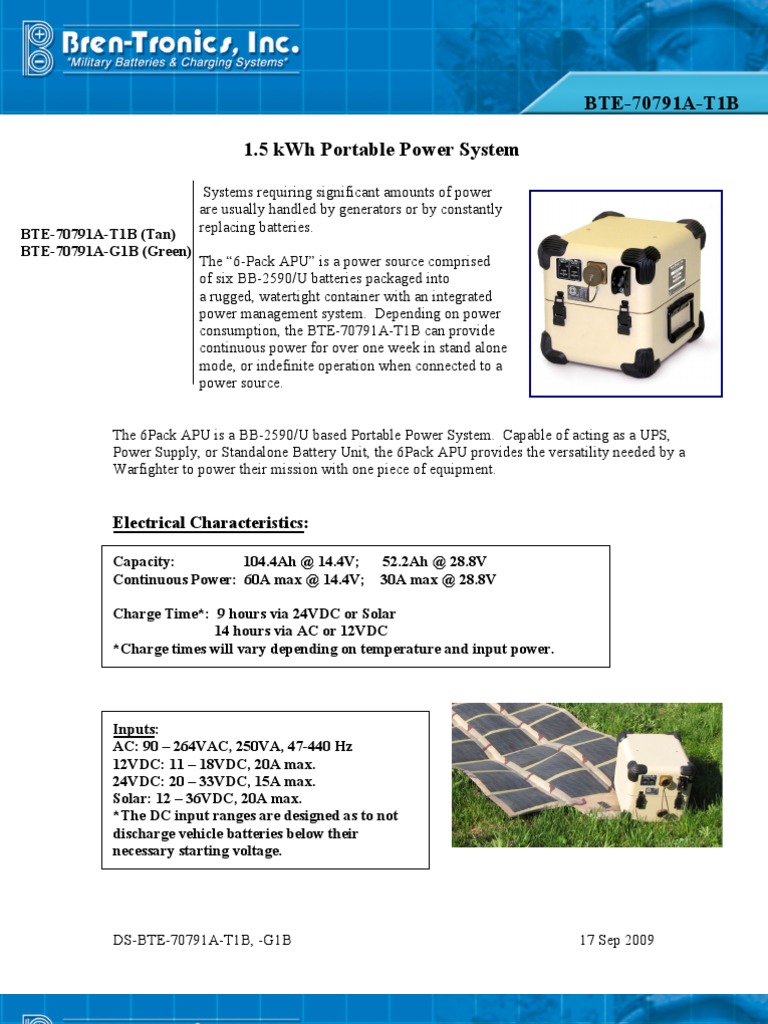 Bren-Tronics, Inc.
"Military Batteries & Charging Systems"

BTE-70791A-T1B

1.5 kWh Portable Power System

BTE-70791A-T1B (Tan)
BTE-70791A-G1B (Green)

Systems requiring significant amounts of power are usually handled by generators or by constantly replacing batteries.

The "6-Pack APU" is a power source comprised of six BB-2590/U batteries packaged into a rugged, watertight container with an integrated power management system. Depending on power consumption, the BTE-70791A-T1B can provide continuous power for over one week in stand alone mode, or indefinite operation when connected to a power source.

The 6Pack APU is a BB-2590/U based Portable Power System. Capable of acting as a UPS, Power Supply, or Standalone Battery Unit, the 6Pack APU provides the versatility needed by a Warfighter to power their mission with one piece of equipment.

Electrical Characteristics:

Capacity: 104.4Ah @ 14.4V; 52.2Ah @ 28.8V
Continuous Power: 60A max @ 14.4V; 30A max @ 28.8V

Charge Time*: 9 hours via 24VDC or Solar
14 hours via AC or 12VDC
*Charge times will vary depending on temperature and input power.

Inputs:
AC: 90 – 264VAC, 250VA, 47-440 Hz
12VDC: 11 – 18VDC, 20A max.
24VDC: 20 – 33VDC, 15A max.
Solar: 12 – 36VDC, 20A max.
*The DC input ranges are designed as to not discharge vehicle batteries below their necessary starting voltage.

DS-BTE-70791A-T1B, -G1B

17 Sep 2009